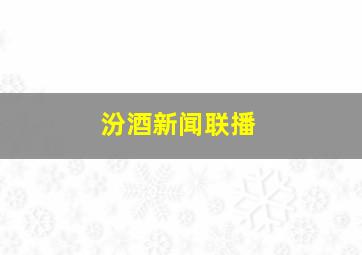 汾酒新闻联播